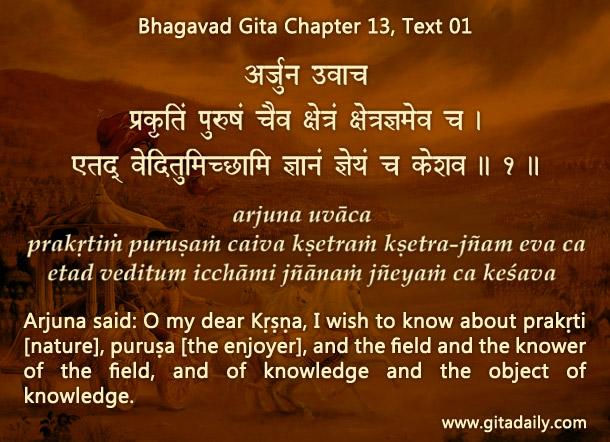 Bhagavad Gita Chapter 13, Text 01

अर्जुन उवाच
प्रकृतिं पुरुषं चैव क्षेत्रं क्षेत्रज्ञमेव च ।
एतद् वेदितुमिच्छामि ज्ञानं ज्ञेयं च केशव ॥ १ ॥

arjuna uvāca
prakṛtiṁ puruṣaṁ caiva kṣetraṁ kṣetra-jñam eva ca
etad veditum icchāmi jñānaṁ jñeyaṁ ca keśava

Arjuna said: O my dear Kṛṣṇa, I wish to know about prakṛti [nature], puruṣa [the enjoyer], and the field and the knower of the field, and of knowledge and the object of knowledge.

www.gitadaily.com